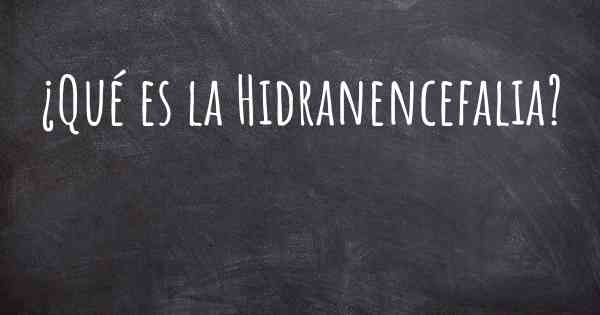 ¿Qué es la Hidranencefalia?